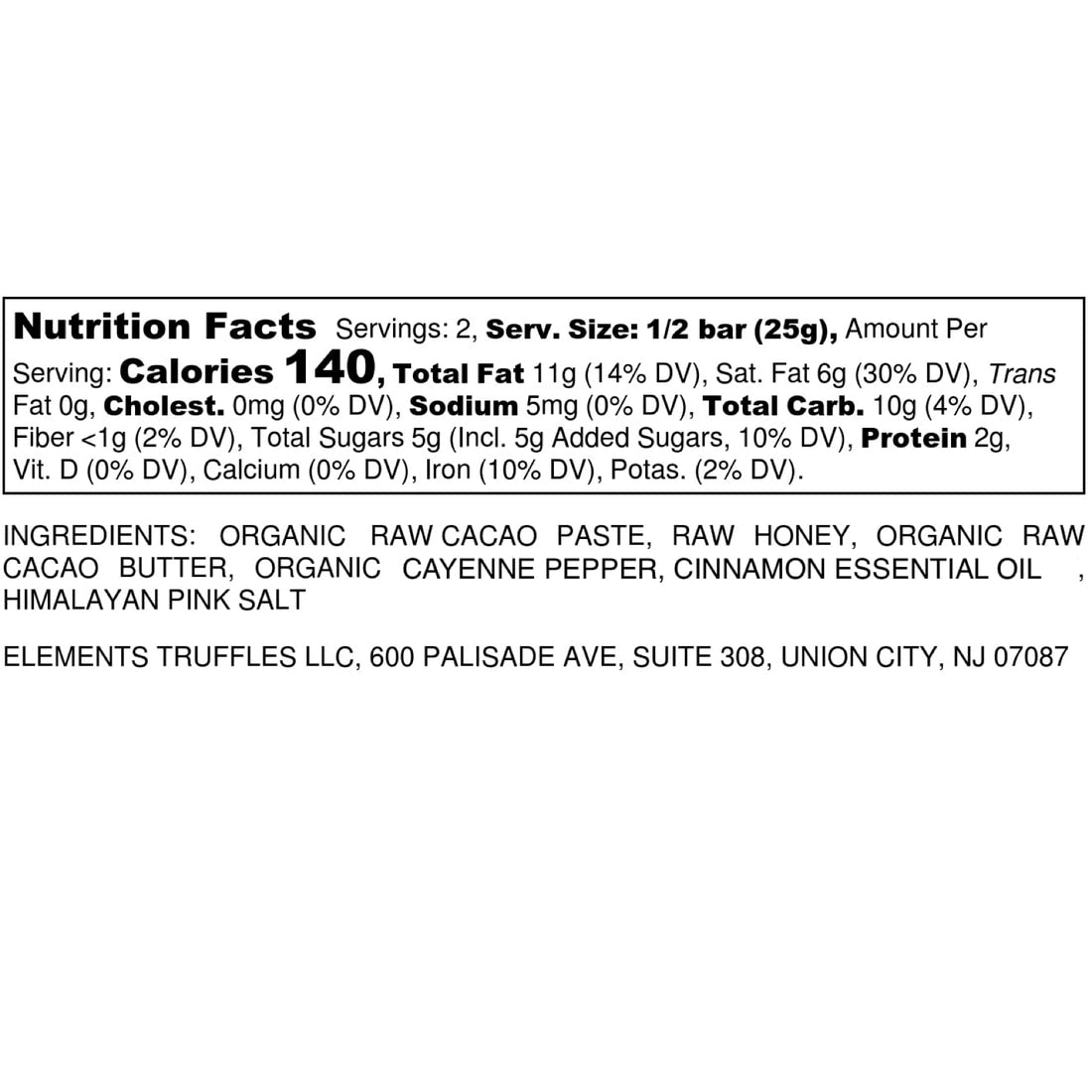 Nutrition Facts Servings: 2, Serv. Size: 1/2 bar (25g), Amount Per Serving: Calories 140, Total Fat 11g (14% DV), Sat. Fat 6g (30% DV), Trans Fat 0g, Cholest. 0mg (0% DV), Sodium 5mg (0% DV), Total Carb. 10g (4% DV), Fiber <1g (2% DV), Total Sugars 5g (Incl. 5g Added Sugars, 10% DV), Protein 2g, Vit. D (0% DV), Calcium (0% DV), Iron (10% DV), Potas. (2% DV).

INGREDIENTS: ORGANIC RAW CACAO PASTE, RAW HONEY, ORGANIC RAW CACAO BUTTER, ORGANIC CAYENNE PEPPER, CINNAMON ESSENTIAL OIL , HIMALAYAN PINK SALT

ELEMENTS TRUFFLES LLC, 600 PALISADE AVE, SUITE 308, UNION CITY, NJ 07087